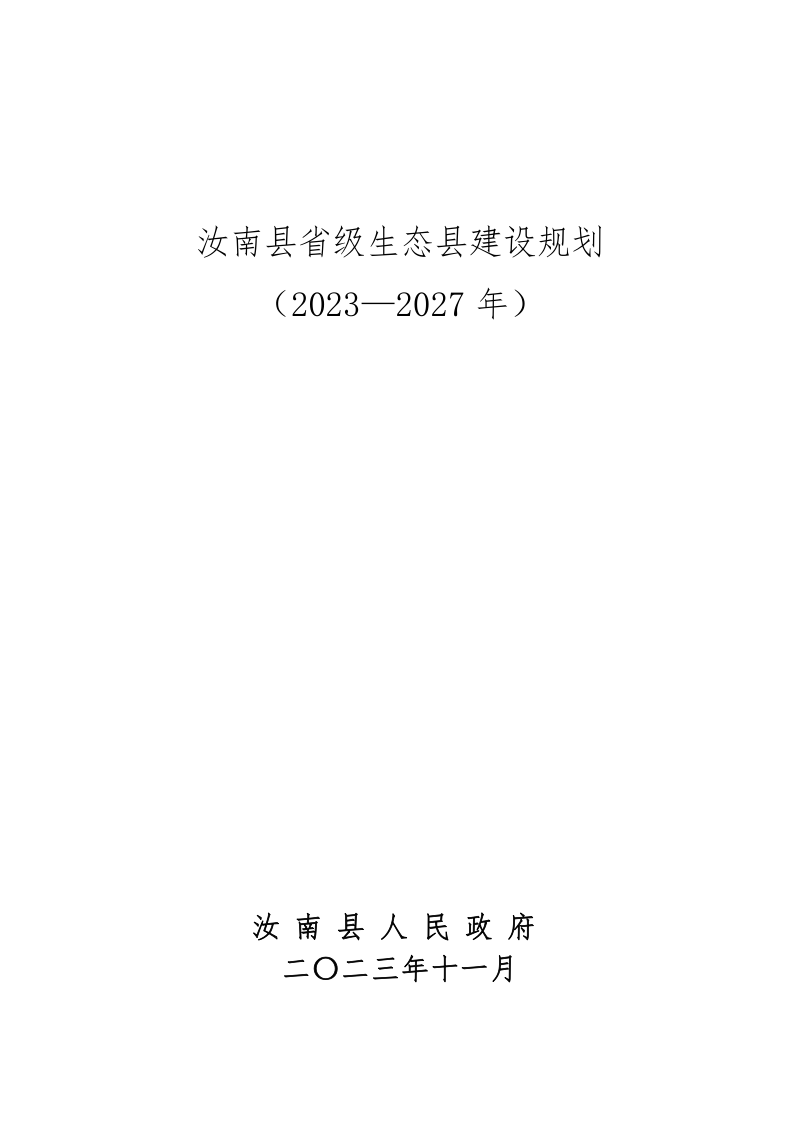 汝南县省级生态县建设规划

（2023—2027 年）

汝 南 县 人 民 政 府

二〇二三年十一月